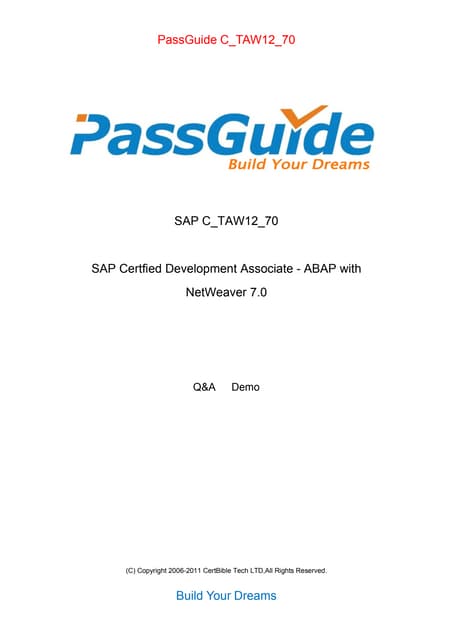 PassGuide C_TAW12_70

PassGuide
Build Your Dreams

SAP C_TAW12_70

SAP Certfied Development Associate - ABAP with NetWeaver 7.0

Q&A Demo

(C) Copyright 2006-2011 CertBible Tech LTD,All Rights Reserved.

Build Your Dreams